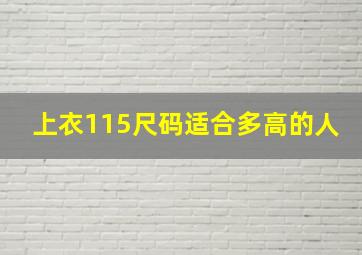 上衣115尺码适合多高的人